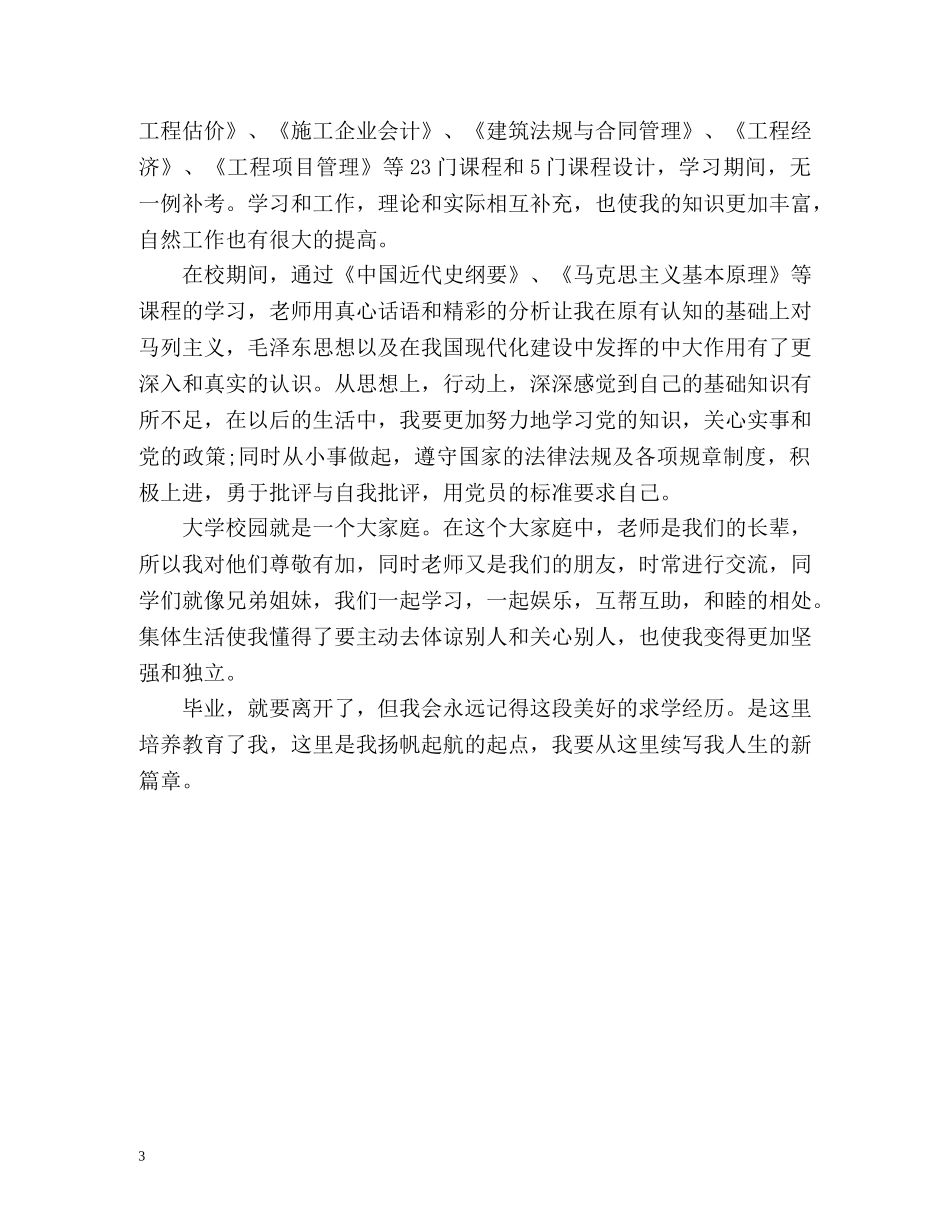 工程估价》、《施工企业会计》、《建筑法规与合同管理》、《工程经济》、《工程项目管理》等23门课程和5门课程设计，学习期间，无一例补考。学习和工作，理论和实际相互补充，也使我的知识更加丰富，自然工作也有很大的提高。

在校期间，通过《中国近代史纲要》、《马克思主义基本原理》等课程的学习，老师用真心话语和精彩的分析让我在原有认知的基础上对马列主义，毛泽东思想以及在我国现代化建设中发挥的中大作用有了更深入和真实的认识。从思想上，行动上，深深感觉到自己的基础知识有所不足，在以后的生活中，我要更加努力地学习党的知识，关心实事和党的政策;同时从小事做起，遵守国家的法律法规及各项规章制度，积极上进，勇于批评与自我批评，用党员的标准要求自己。

大学校园就是一个大家庭。在这个大家庭中，老师是我们的长辈，所以我对他们尊敬有加，同时老师又是我们的朋友，时常进行交流，同学们就像兄弟姐妹，我们一起学习，一起娱乐，互帮互助，和睦的相处。集体生活使我懂得了要主动去体谅别人和关心别人，也使我变得更加坚强和独立。

毕业，就要离开了，但我会永远记得这段美好的求学经历。是这里培养教育了我，这里是我扬帆起航的起点，我要从这里续写我人生的新篇章。

3